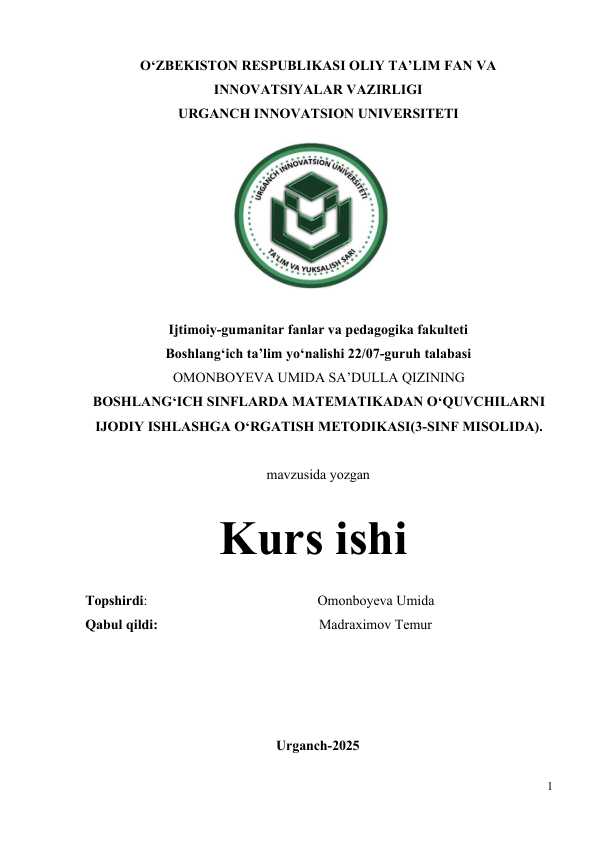 O‘ZBEKISTON RESPUBLIKASI OLIY TA’LIM FAN VA INNOVATSIYALAR VAZIRLIGI
URGANCH INNOVATSION UNIVERSITETI

URGANCH INNOVATSION UNIVERSITETI
TA'LIM VA YUKSALISH SARI

Ijtimoiy-gumanitar fanlar va pedagogika fakulteti
Boshlang‘ich ta’lim yo‘nalishi 22/07-guruh talabasi
OMONBOYEVA UMIDA SA’DULLA QIZINING
BOSHLANG‘ICH SINFLARDA MATEMATIKADAN O‘QUVCHILARNI IJODIY ISHLASHGA O‘RGATISH METODIKASI(3-SINF MISOLIDA).

mavzusida yozgan

Kurs ishi

Topshirdi: Omonboyeva Umida
Qabul qildi: Madraximov Temur

Urganch-2025

1